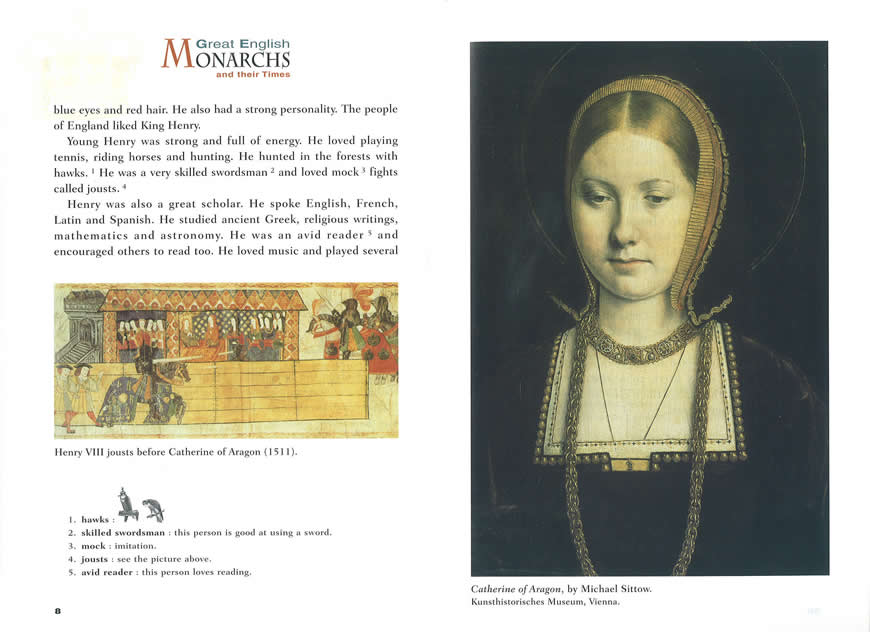 Great English
MONARCHS
and their Times

blue eyes and red hair. He also had a strong personality. The people of England liked King Henry.

Young Henry was strong and full of energy. He loved playing tennis, riding horses and hunting. He hunted in the forests with hawks. $^1$ He was a very skilled swordsman $^2$ and loved mock $^3$ fights called jousts. $^4$

Henry was also a great scholar. He spoke English, French, Latin and Spanish. He studied ancient Greek, religious writings, mathematics and astronomy. He was an avid reader $^5$ and encouraged others to read too. He loved music and played several

Henry VIII jousts before Catherine of Aragon (1511).

1. hawks :
2. skilled swordsman : this person is good at using a sword.
3. mock : imitation.
4. jousts : see the picture above.
5. avid reader : this person loves reading.

8

Catherine of Aragon, by Michael Sittow.
Kunsthistorisches Museum, Vienna.